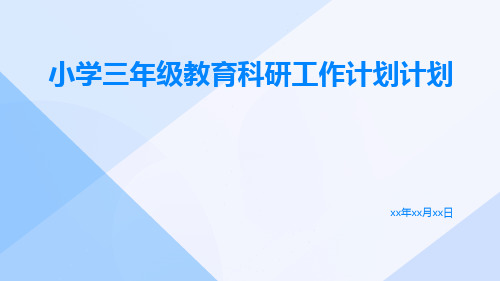 小学三年级教育科研工作计划计划

xx年xx月xx日